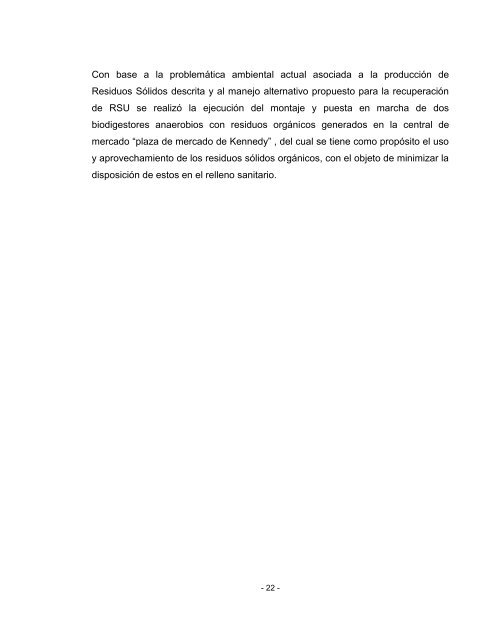 Con base a la problemática ambiental actual asociada a la producción de Residuos Sólidos descrita y al manejo alternativo propuesto para la recuperación de RSU se realizó la ejecución del montaje y puesta en marcha de dos biodigestores anaerobios con residuos orgánicos generados en la central de mercado "plaza de mercado de Kennedy" , del cual se tiene como propósito el uso y aprovechamiento de los residuos sólidos orgánicos, con el objeto de minimizar la disposición de estos en el relleno sanitario.

- 22 -